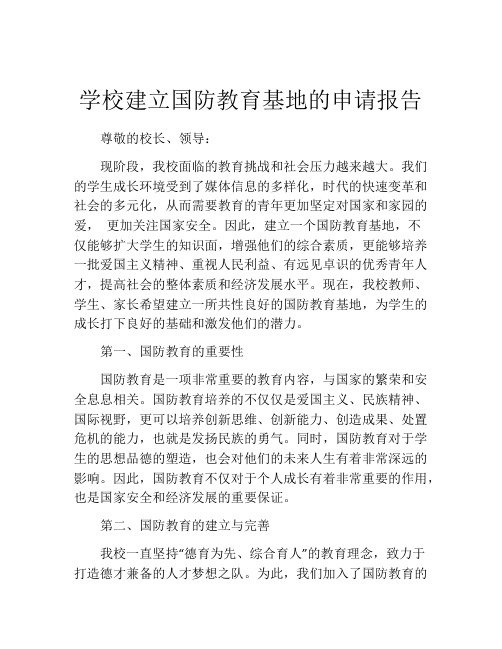 学校建立国防教育基地的申请报告

尊敬的校长、领导：

现阶段，我校面临的教育挑战和社会压力越来越大。我们的学生成长环境受到了媒体信息的多样化，时代的快速变革和社会的多元化，从而需要教育的青年更加坚定对国家和家园的爱， 更加关注国家安全。因此，建立一个国防教育基地，不仅能够扩大学生的知识面，增强他们的综合素质，更能够培养一批爱国主义精神、重视人民利益、有远见卓识的优秀青年人才，提高社会的整体素质和经济发展水平。现在，我校教师、学生、家长希望建立一所共性良好的国防教育基地，为学生的成长打下良好的基础和激发他们的潜力。

第一、国防教育的重要性

国防教育是一项非常重要的教育内容，与国家的繁荣和安全息息相关。国防教育培养的不仅仅是爱国主义、民族精神、国际视野，更可以培养创新思维、创新能力、创造成果、处置危机的能力，也就是发扬民族的勇气。同时，国防教育对于学生的思想品德的塑造，也会对他们的未来人生有着非常深远的影响。因此，国防教育不仅对于个人成长有着非常重要的作用，也是国家安全和经济发展的重要保证。

第二、国防教育的建立与完善

我校一直坚持“德育为先、综合育人”的教育理念，致力于打造德才兼备的人才梦想之队。为此，我们加入了国防教育的